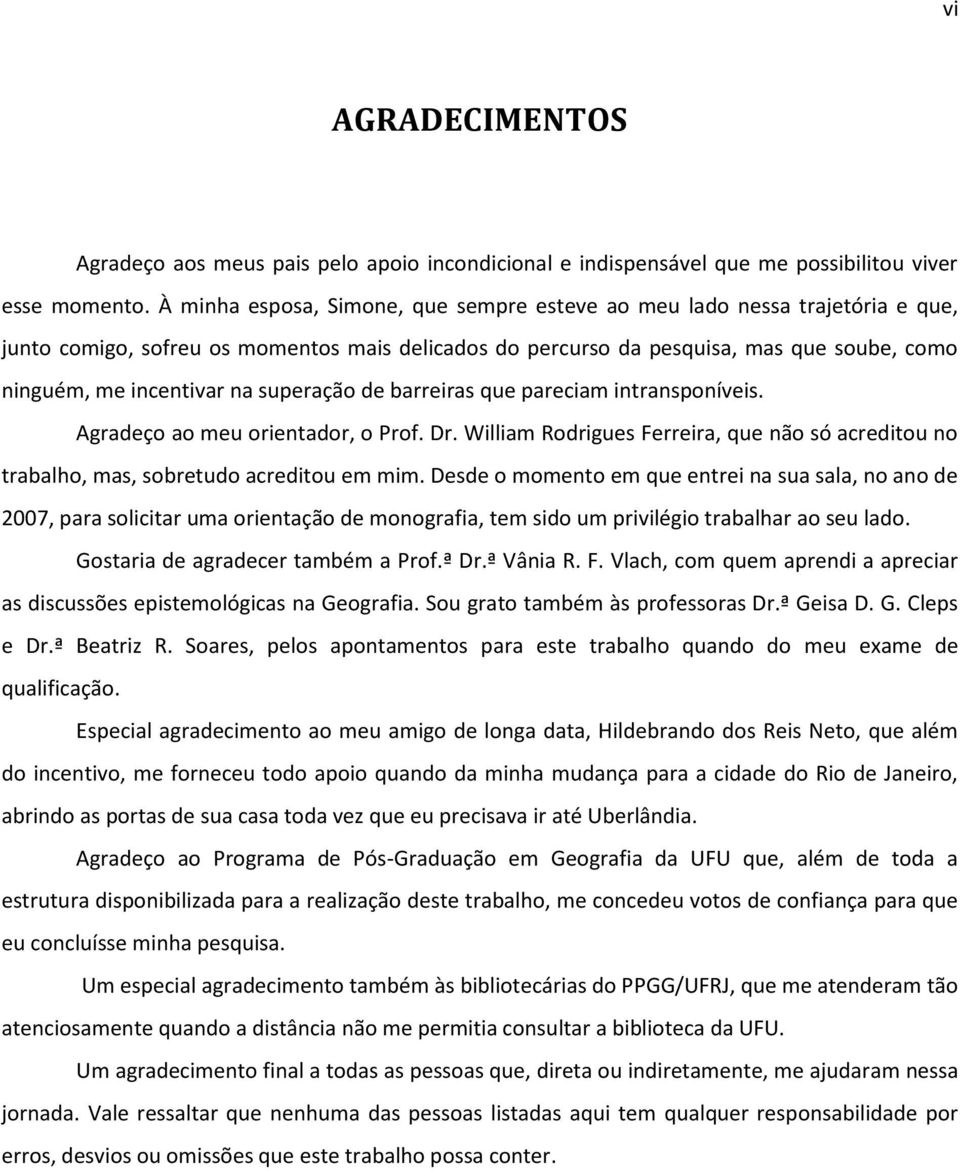 vi

AGRADECIMENTOS

Agradeço aos meus pais pelo apoio incondicional e indispensável que me possibilitou viver esse momento. À minha esposa, Simone, que sempre esteve ao meu lado nessa trajetória e que, junto comigo, sofreu os momentos mais delicados do percurso da pesquisa, mas que soube, como ninguém, me incentivar na superação de barreiras que pareciam intransponíveis.

Agradeço ao meu orientador, o Prof. Dr. William Rodrigues Ferreira, que não só acreditou no trabalho, mas, sobretudo acreditou em mim. Desde o momento em que entrei na sua sala, no ano de 2007, para solicitar uma orientação de monografia, tem sido um privilégio trabalhar ao seu lado.

Gostaria de agradecer também a Prof.ª Dr.ª Vânia R. F. Vlach, com quem aprendi a apreciar as discussões epistemológicas na Geografia. Sou grato também às professoras Dr.ª Geisa D. G. Cleps e Dr.ª Beatriz R. Soares, pelos apontamentos para este trabalho quando do meu exame de qualificação.

Especial agradecimento ao meu amigo de longa data, Hildebrando dos Reis Neto, que além do incentivo, me forneceu todo apoio quando da minha mudança para a cidade do Rio de Janeiro, abrindo as portas de sua casa toda vez que eu precisava ir até Uberlândia.

Agradeço ao Programa de Pós-Graduação em Geografia da UFU que, além de toda a estrutura disponibilizada para a realização deste trabalho, me concedeu votos de confiança para que eu concluísse minha pesquisa.

Um especial agradecimento também às bibliotecárias do PPGG/UFRJ, que me atenderam tão atenciosamente quando a distância não me permitia consultar a biblioteca da UFU.

Um agradecimento final a todas as pessoas que, direta ou indiretamente, me ajudaram nessa jornada. Vale ressaltar que nenhuma das pessoas listadas aqui tem qualquer responsabilidade por erros, desvios ou omissões que este trabalho possa conter.